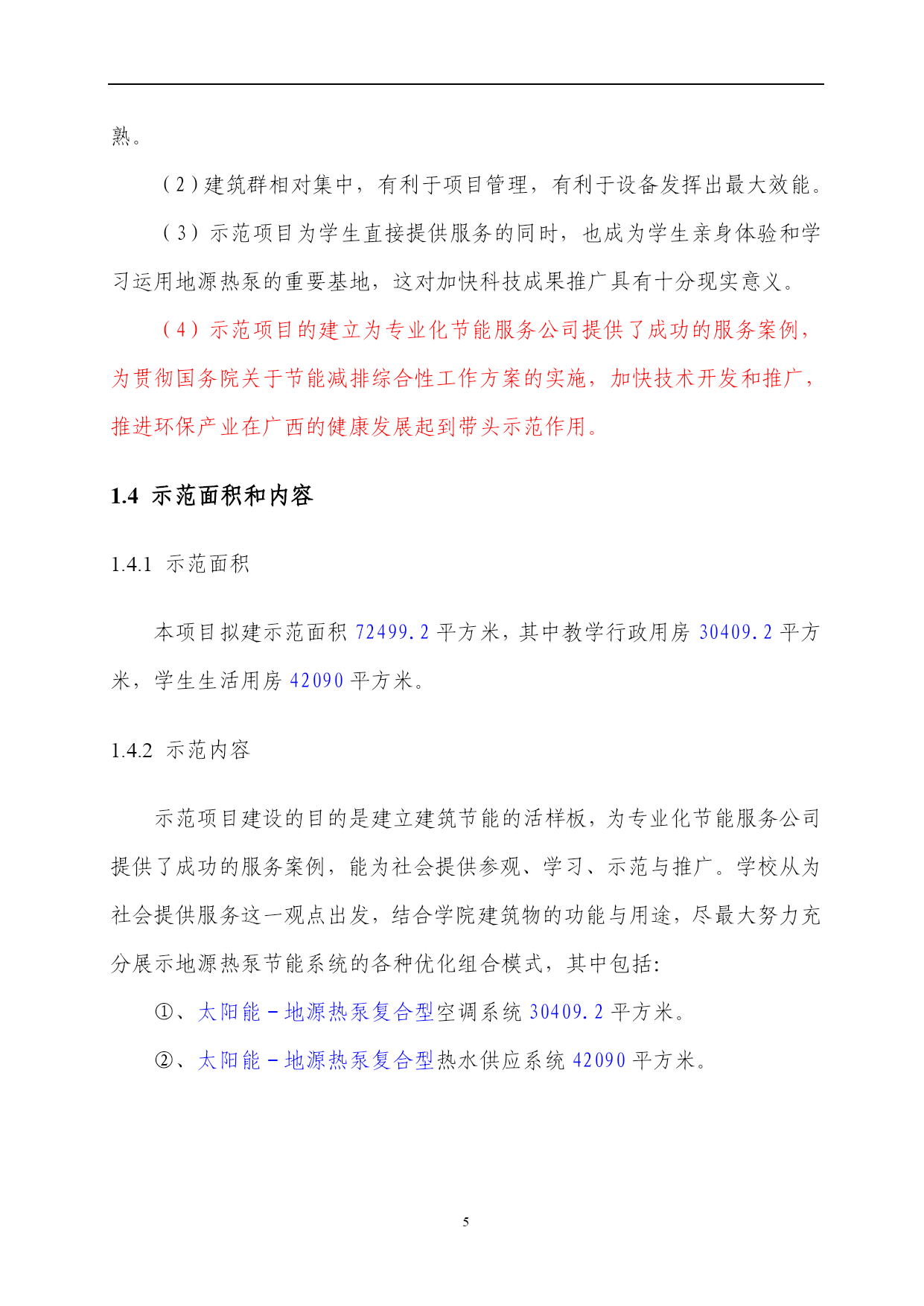 熟。

（2）建筑群相对集中，有利于项目管理，有利于设备发挥出最大效能。

（3）示范项目为学生直接提供服务的同时，也成为学生亲身体验和学习运用地源热泵的重要基地，这对加快科技成果推广具有十分现实意义。

（4）示范项目的建立为专业化节能服务公司提供了成功的服务案例，为贯彻国务院关于节能减排综合性工作方案的实施，加快技术开发和推广，推进环保产业在广西的健康发展起到带头示范作用。

1.4 示范面积和内容

1.4.1 示范面积

本项目拟建示范面积 72499.2 平方米，其中教学行政用房 30409.2 平方米，学生生活用房 42090 平方米。

1.4.2 示范内容

示范项目建设的目的是建立建筑节能的活样板，为专业化节能服务公司提供了成功的服务案例，能为社会提供参观、学习、示范与推广。学校从为社会提供服务这一观点出发，结合学院建筑物的功能与用途，尽最大努力充分展示地源热泵节能系统的各种优化组合模式，其中包括：

①、太阳能－地源热泵复合型空调系统 30409.2 平方米。

②、太阳能－地源热泵复合型热水供应系统 42090 平方米。

5